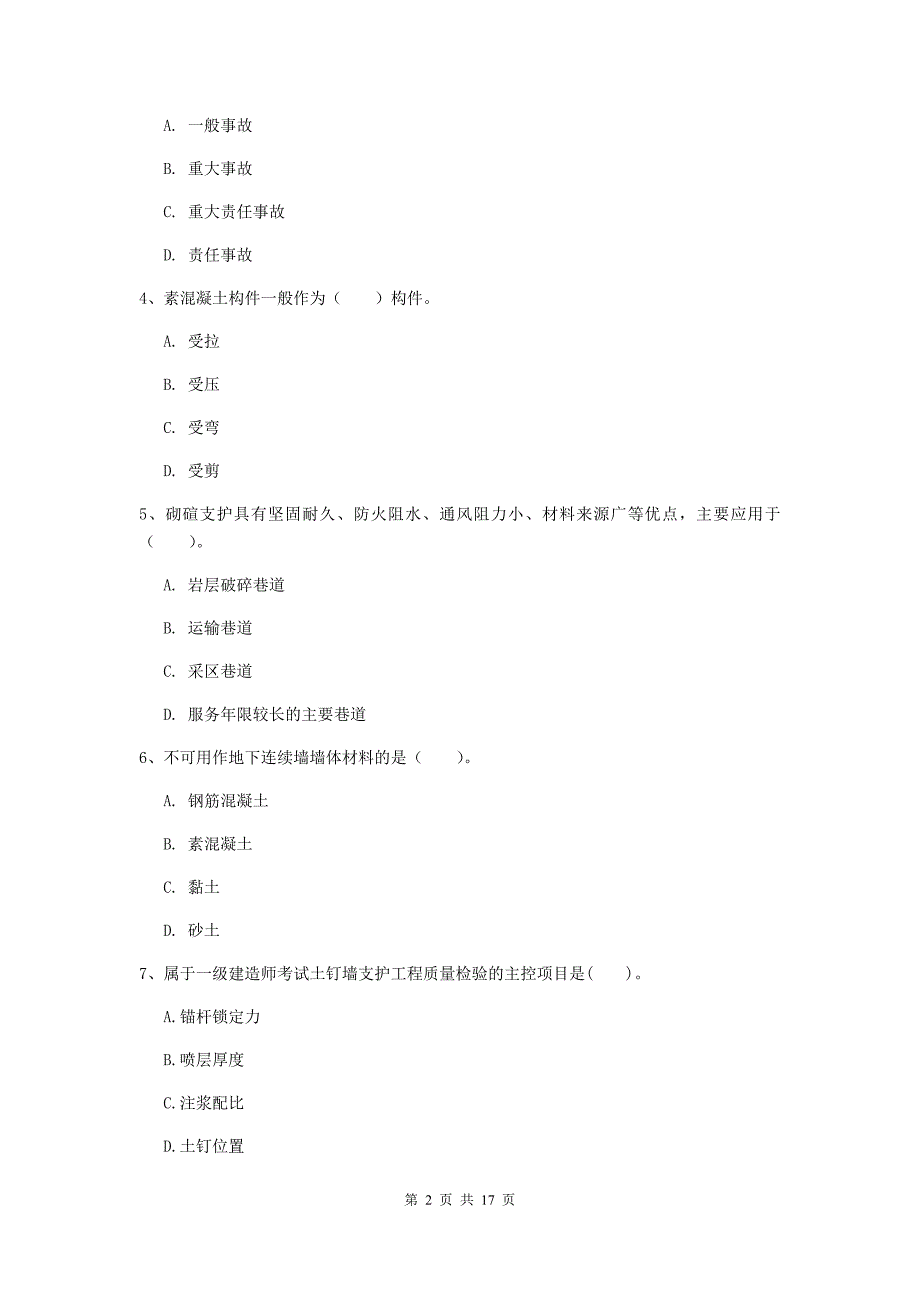 A. 一般事故

B. 重大事故

C. 重大责任事故

D. 责任事故

4、素混凝土构件一般作为（　　）构件。

A. 受拉

B. 受压

C. 受弯

D. 受剪

5、砌碹支护具有坚固耐久、防火阻水、通风阻力小、材料来源广等优点，主要应用于（　　）。

A. 岩层破碎巷道

B. 运输巷道

C. 采区巷道

D. 服务年限较长的主要巷道

6、不可用作地下连续墙墙体材料的是（　　）。

A. 钢筋混凝土

B. 素混凝土

C. 黏土

D. 砂土

7、属于一级建造师考试土钉墙支护工程质量检验的主控项目是(　　)。

A.锚杆锁定力

B.喷层厚度

C.注浆配比

D.土钉位置

第 2 页 共 17 页